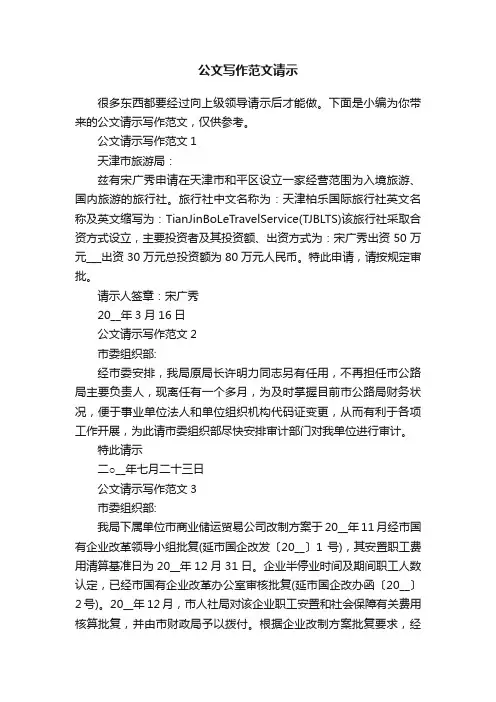 公文写作范文请示

很多东西都要经过向上级领导请示后才能做。下面是小编为你带来的公文请示写作范文，仅供参考。

公文请示写作范文 1

天津市旅游局：

兹有宋广秀申请在天津市和平区设立一家经营范围为入境旅游、国内旅游的旅行社。旅行社中文名称为：天津柏乐国际旅行社英文名称及英文缩写为：TianJinBoLeTravelService(TJBLTS)该旅行社采取合资方式设立，主要投资者及其投资额、出资方式为：宋广秀出资 50 万元___出资 30 万元总投资额为 80 万元人民币。特此申请，请按规定审批。

请示人签章：宋广秀

20__年 3 月 16 日

公文请示写作范文 2

市委组织部:

经市委安排，我局原局长许明力同志另有任用，不再担任市公路局主要负责人，现离任有一个多月，为及时掌握目前市公路局财务状况，便于事业单位法人和单位组织机构代码证变更，从而有利于各项工作开展，为此请市委组织部尽快安排审计部门对我单位进行审计。

特此请示

二○__年七月二十三日

公文请示写作范文 3

市委组织部:

我局下属单位市商业储运贸易公司改制方案于 20__年 11 月经市国有企业改革领导小组批复(延市国企改发〔20__〕1 号)，其安置职工费用清算基准日为 20__年 12 月 31 日。企业半停业时间及期间职工人数认定，已经市国有企业改革办公室审核批复(延市国企改办函〔20__〕2 号)。20__年 12 月，市人社局对该企业职工安置和社会保障有关费用核算批复，并由市财政局予以拨付。根据企业改制方案批复要求，经